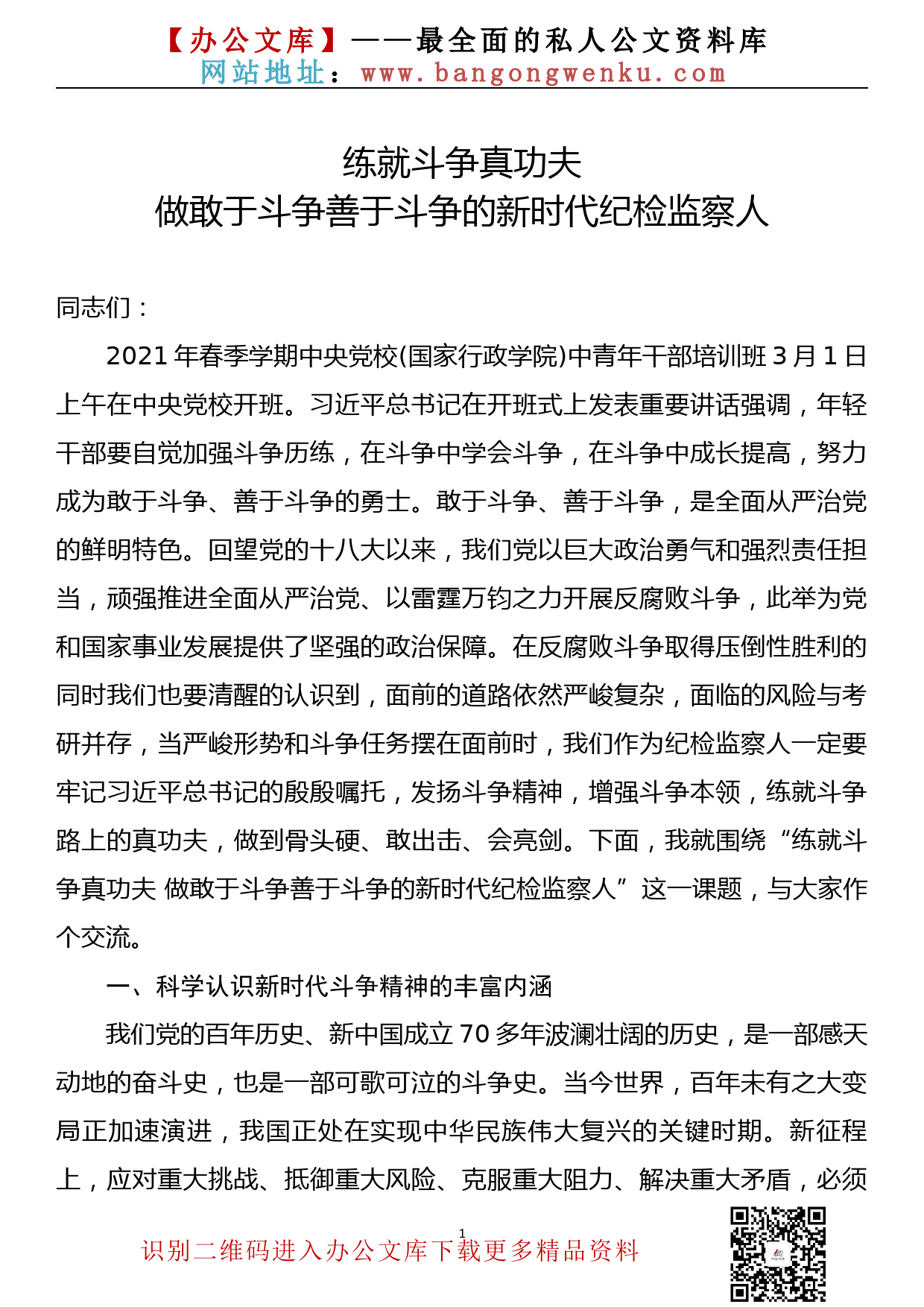 【办公文库】——最全面的私人公文资料库
网站地址：www.bangongwenku.com

练就斗争真功夫
做敢于斗争善于斗争的新时代纪检监察人

同志们：

2021年春季学期中央党校(国家行政学院)中青年干部培训班3月1日上午在中央党校开班。习近平总书记在开班式上发表重要讲话强调，年轻干部要自觉加强斗争历练，在斗争中学会斗争，在斗争中成长提高，努力成为敢于斗争、善于斗争的勇士。敢于斗争、善于斗争，是全面从严治党的鲜明特色。回望党的十八大以来，我们党以巨大政治勇气和强烈责任担当，顽强推进全面从严治党、以雷霆万钧之力开展反腐败斗争，此举为党和国家事业发展提供了坚强的政治保障。在反腐败斗争取得压倒性胜利的同时我们也要清醒的认识到，面前的道路依然严峻复杂，面临的风险与考研并存，当严峻形势和斗争任务摆在面前时，我们作为纪检监察人一定要牢记习近平总书记的殷殷嘱托，发扬斗争精神，增强斗争本领，练就斗争路上的真功夫，做到骨头硬、敢出击、会亮剑。下面，我就围绕“练就斗争真功夫 做敢于斗争善于斗争的新时代纪检监察人”这一课题，与大家作个交流。

一、科学认识新时代斗争精神的丰富内涵

我们党的百年历史、新中国成立70多年波澜壮阔的历史，是一部感天动地的奋斗史，也是一部可歌可泣的斗争史。当今世界，百年未有之大变局正加速演进，我国正处在实现中华民族伟大复兴的关键时期。新征程上，应对重大挑战、抵御重大风险、克服重大阻力、解决重大矛盾，必须

1

识别二维码进入办公文库下载更多精品资料